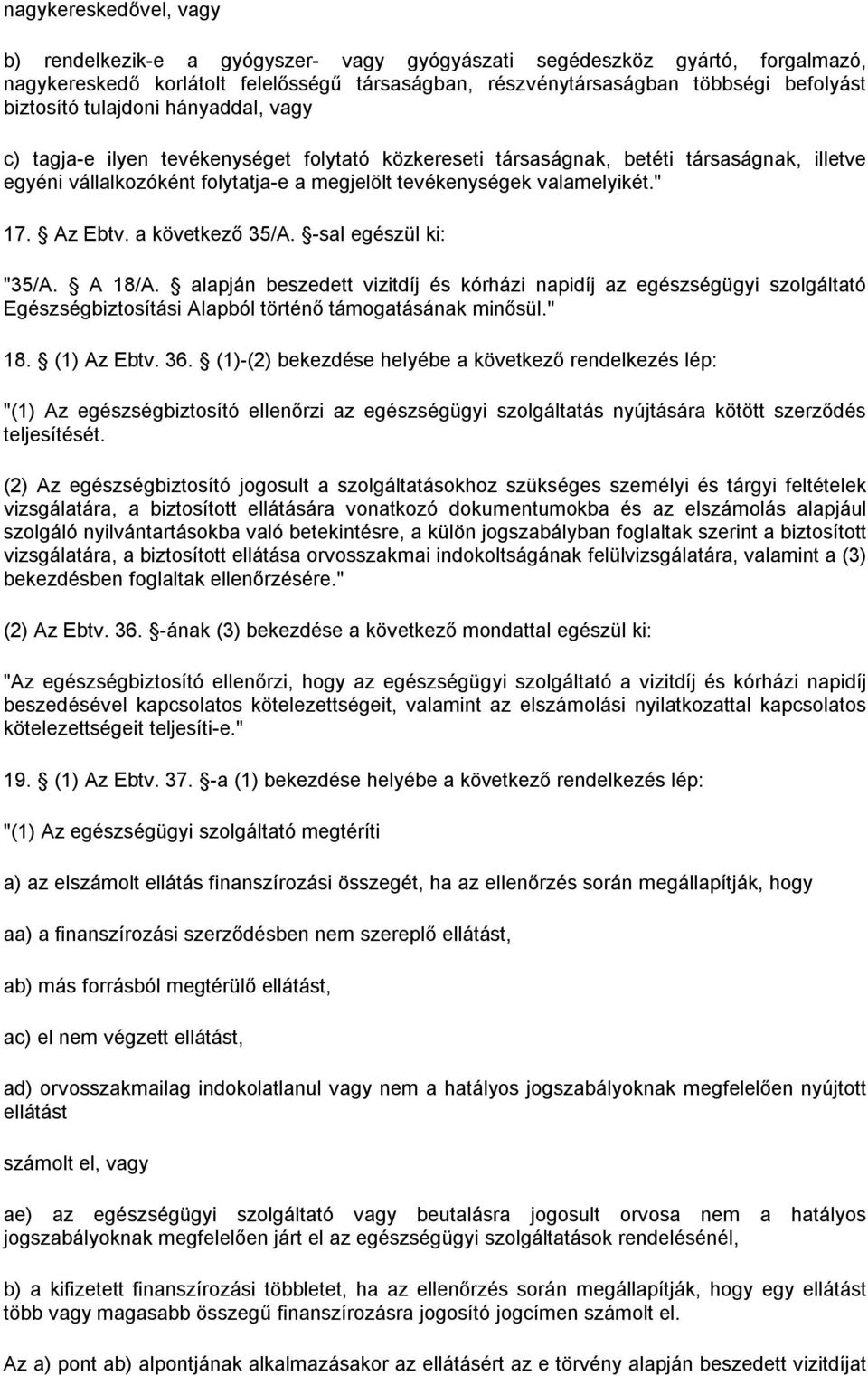 nagykereskedővel, vagy

b) rendelkezik-e a gyógyszer- vagy gyógyászati segédeszköz gyártó, forgalmazó, nagykereskedő korlátolt felelősségű társaságban, részvénytársaságban többségi befolyást biztosító tulajdoni hányaddal, vagy

c) tagja-e ilyen tevékenységet folytató közkereseti társaságnak, betéti társaságnak, illetve egyéni vállalkozóként folytatja-e a megjelölt tevékenységek valamelyikét."

17. § Az Ebtv. a következő 35/A. §-sal egészül ki:

"35/A. § A 18/A. § alapján beszedett vizitdíj és kórházi napidíj az egészségügyi szolgáltató Egészségbiztosítási Alapból történő támogatásának minősül."

18. § (1) Az Ebtv. 36. § (1)-(2) bekezdése helyébe a következő rendelkezés lép:

"(1) Az egészségbiztosító ellenőrzi az egészségügyi szolgáltatás nyújtására kötött szerződés teljesítését.

(2) Az egészségbiztosító jogosult a szolgáltatásokhoz szükséges személyi és tárgyi feltételek vizsgálatára, a biztosított ellátására vonatkozó dokumentumokba és az elszámolás alapjául szolgáló nyilvántartásokba való betekintésre, a külön jogszabályban foglaltak szerint a biztosított vizsgálatára, a biztosított ellátása orvosszakmai indokoltságának felülvizsgálatára, valamint a (3) bekezdésben foglaltak ellenőrzésére."

(2) Az Ebtv. 36. §-ának (3) bekezdése a következő mondattal egészül ki:

"Az egészségbiztosító ellenőrzi, hogy az egészségügyi szolgáltató a vizitdíj és kórházi napidíj beszedésével kapcsolatos kötelezettségeit, valamint az elszámolási nyilatkozattal kapcsolatos kötelezettségeit teljesíti-e."

19. § (1) Az Ebtv. 37. §-a (1) bekezdése helyébe a következő rendelkezés lép:

"(1) Az egészségügyi szolgáltató megtéríti

a) az elszámolt ellátás finanszírozási összegét, ha az ellenőrzés során megállapítják, hogy

aa) a finanszírozási szerződésben nem szereplő ellátást,

ab) más forrásból megtérülő ellátást,

ac) el nem végzett ellátást,

ad) orvosszakmailag indokolatlanul vagy nem a hatályos jogszabályoknak megfelelően nyújtott ellátást

számolt el, vagy

ae) az egészségügyi szolgáltató vagy beutalásra jogosult orvosa nem a hatályos jogszabályoknak megfelelően járt el az egészségügyi szolgáltatások rendelésénél,

b) a kifizetett finanszírozási többletet, ha az ellenőrzés során megállapítják, hogy egy ellátást több vagy magasabb összegű finanszírozásra jogosító jogcímen számolt el.

Az a) pont ab) alpontjának alkalmazásakor az ellátásért az e törvény alapján beszedett vizitdíjat